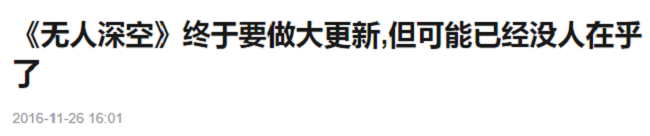 《无人深空》终于要做大更新,但可能已经没人在乎了

2016-11-26 16:01